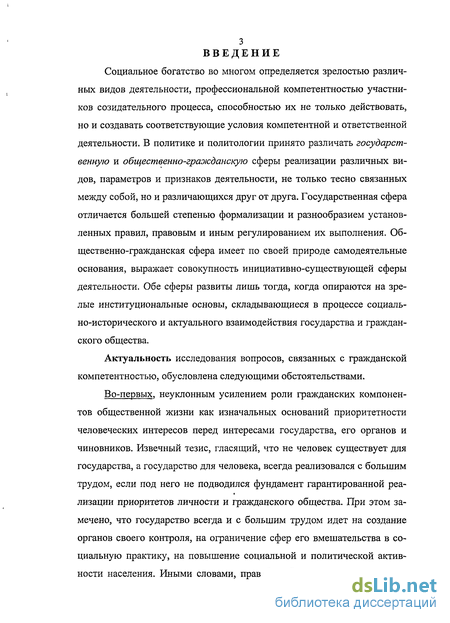 3

ВВЕДЕНИЕ

Социальное богатство во многом определяется зрелостью различных видов деятельности, профессиональной компетентностью участников созидательного процесса, способностью их не только действовать, но и создавать соответствующие условия компетентной и ответственной деятельности. В политике и политологии принято различать государственную и общественно-гражданскую сферы реализации различных видов, параметров и признаков деятельности, не только тесно связанных между собой, но и различающихся друг от друга. Государственная сфера отличается большей степенью формализации и разнообразием установленных правил, правовым и иным регулированием их выполнения. Общественно-гражданская сфера имеет по своей природе самодеятельные основания, выражает совокупность инициативно-существующей сферы деятельности. Обе сферы развиты лишь тогда, когда опираются на зрелые институциональные основы, складывающиеся в процессе социально-исторического и актуального взаимодействия государства и гражданского общества.

Актуальность исследования вопросов, связанных с гражданской компетентностью, обусловлена следующими обстоятельствами.

Во-первых, неуклонным усилением роли гражданских компонентов общественной жизни как изначальных оснований приоритетности человеческих интересов перед интересами государства, его органов и чиновников. Извечный тезис, гласящий, что не человек существует для государства, а государство для человека, всегда реализовался с большим трудом, если под него не подводился фундамент гарантированной реализации приоритетов личности и гражданского общества. При этом замечено, что государство всегда и с большим трудом идет на создание органов своего контроля, на ограничение сфер его вмешательства в социальную практику, на повышение социальной и политической активности населения. Иными словами, прав

dsLib.net
библиотека диссертаций